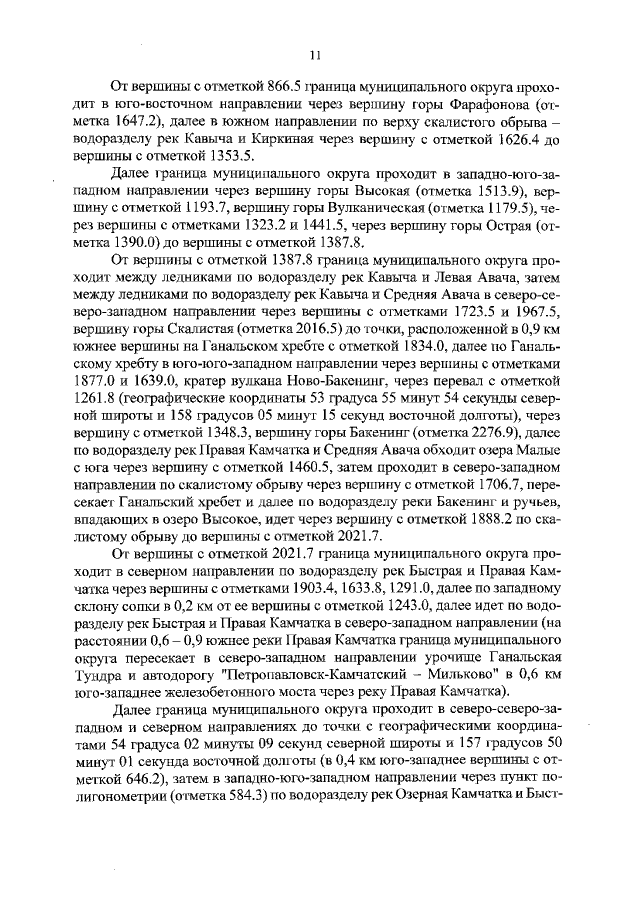 11

От вершины с отметкой 866.5 граница муниципального округа проходит в юго-восточном направлении через вершину горы Фарафонова (отметка 1647.2), далее в южном направлении по верху скалистого обрыва – водоразделу рек Кавыча и Киркиная через вершину с отметкой 1626.4 до вершины с отметкой 1353.5.

Далее граница муниципального округа проходит в западно-юго-западном направлении через вершину горы Высокая (отметка 1513.9), вершину с отметкой 1193.7, вершину горы Вулканическая (отметка 1179.5), через вершины с отметками 1323.2 и 1441.5, через вершину горы Острая (отметка 1390.0) до вершины с отметкой 1387.8.

От вершины с отметкой 1387.8 граница муниципального округа проходит между ледниками по водоразделу рек Кавыча и Левая Авача, затем между ледниками по водоразделу рек Кавыча и Средняя Авача в северо-северо-западном направлении через вершины с отметками 1723.5 и 1967.5, вершину горы Скалистая (отметка 2016.5) до точки, расположенной в 0,9 км южнее вершины на Ганальском хребте с отметкой 1834.0, далее по Ганальскому хребту в юго-юго-западном направлении через вершины с отметками 1877.0 и 1639.0, кратер вулкана Ново-Бакенинг, через перевал с отметкой 1261.8 (географические координаты 53 градуса 55 минут 54 секунды северной широты и 158 градусов 05 минут 15 секунд восточной долготы), через вершину с отметкой 1348.3, вершину горы Бакенинг (отметка 2276.9), далее по водоразделу рек Правая Камчатка и Средняя Авача обходит озера Малые с юга через вершину с отметкой 1460.5, затем проходит в северо-западном направлении по скалистому обрыву через вершину с отметкой 1706.7, пересекает Ганальский хребет и далее по водоразделу реки Бакенинг и ручьев, впадающих в озеро Высокое, идет через вершину с отметкой 1888.2 по скалистому обрыву до вершины с отметкой 2021.7.

От вершины с отметкой 2021.7 граница муниципального округа проходит в северном направлении по водоразделу рек Быстрая и Правая Камчатка через вершины с отметками 1903.4, 1633.8, 1291.0, далее по западному склону сопки в 0,2 км от ее вершины с отметкой 1243.0, далее идет по водоразделу рек Быстрая и Правая Камчатка в северо-западном направлении (на расстоянии 0,6 – 0,9 южнее реки Правая Камчатка граница муниципального округа пересекает в северо-западном направлении урочище Ганальская Тундра и автодорогу "Петропавловск-Камчатский – Мильково" в 0,6 км юго-западнее железобетонного моста через реку Правая Камчатка).

Далее граница муниципального округа проходит в северо-северо-западном и северном направлениях до точки с географическими координатами 54 градуса 02 минуты 09 секунд северной широты и 157 градусов 50 минут 01 секунда восточной долготы (в 0,4 км юго-западнее вершины с отметкой 646.2), затем в западно-юго-западном направлении через пункт полигонометрии (отметка 584.3) по водоразделу рек Озерная Камчатка и Быст-